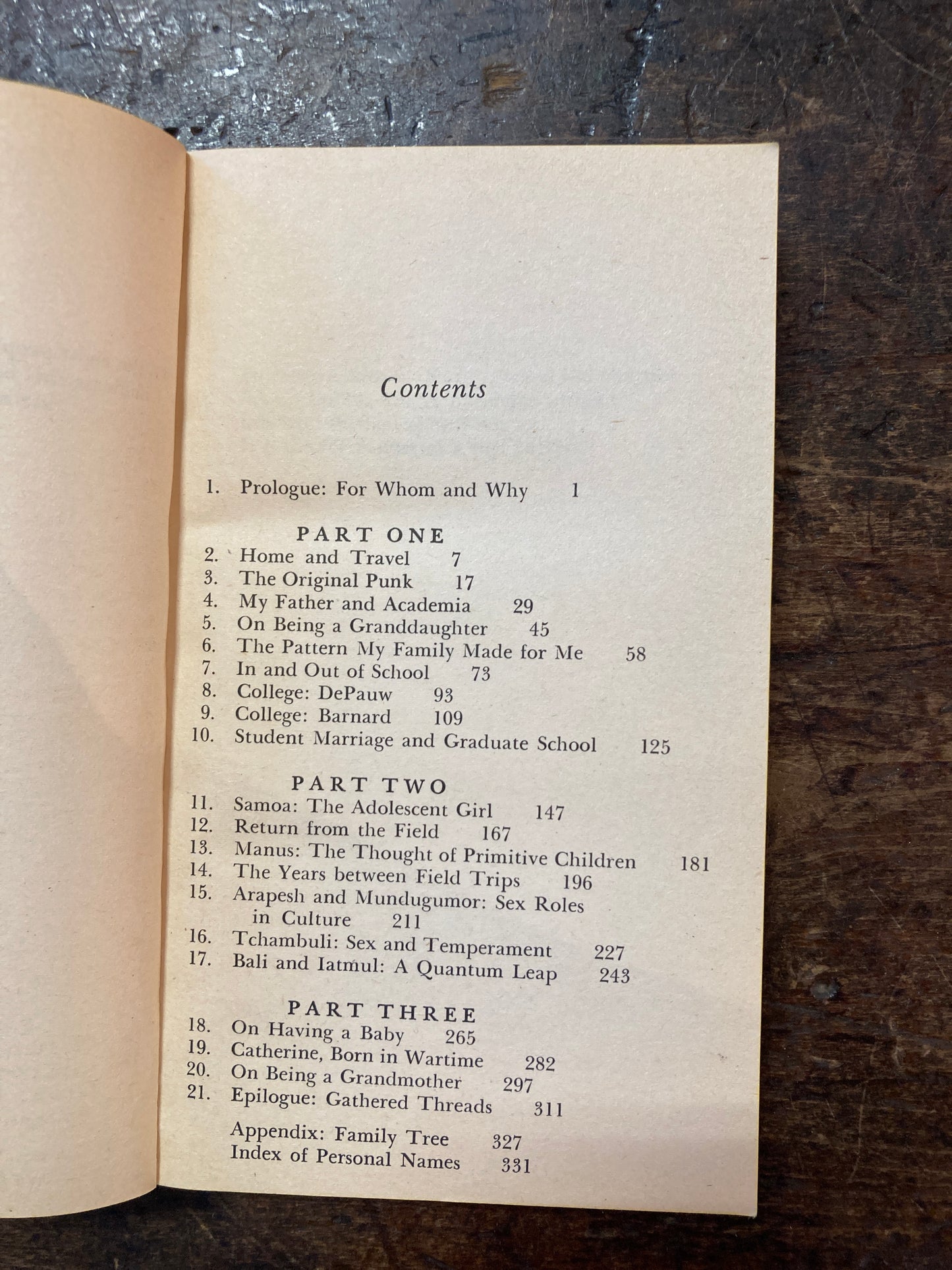 Contents

1. Prologue: For Whom and Why 1

PART ONE
2. Home and Travel 7
3. The Original Punk 17
4. My Father and Academia 29
5. On Being a Granddaughter 45
6. The Pattern My Family Made for Me 58
7. In and Out of School 73
8. College: DePauw 93
9. College: Barnard 109
10. Student Marriage and Graduate School 125

PART TWO
11. Samoa: The Adolescent Girl 147
12. Return from the Field 167
13. Manus: The Thought of Primitive Children 181
14. The Years between Field Trips 196
15. Arapesh and Mundugumor: Sex Roles in Culture 211
16. Tchambuli: Sex and Temperament 227
17. Bali and Iatmul: A Quantum Leap 243

PART THREE
18. On Having a Baby 265
19. Catherine, Born in Wartime 282
20. On Being a Grandmother 297
21. Epilogue: Gathered Threads 311

Appendix: Family Tree 327
Index of Personal Names 331